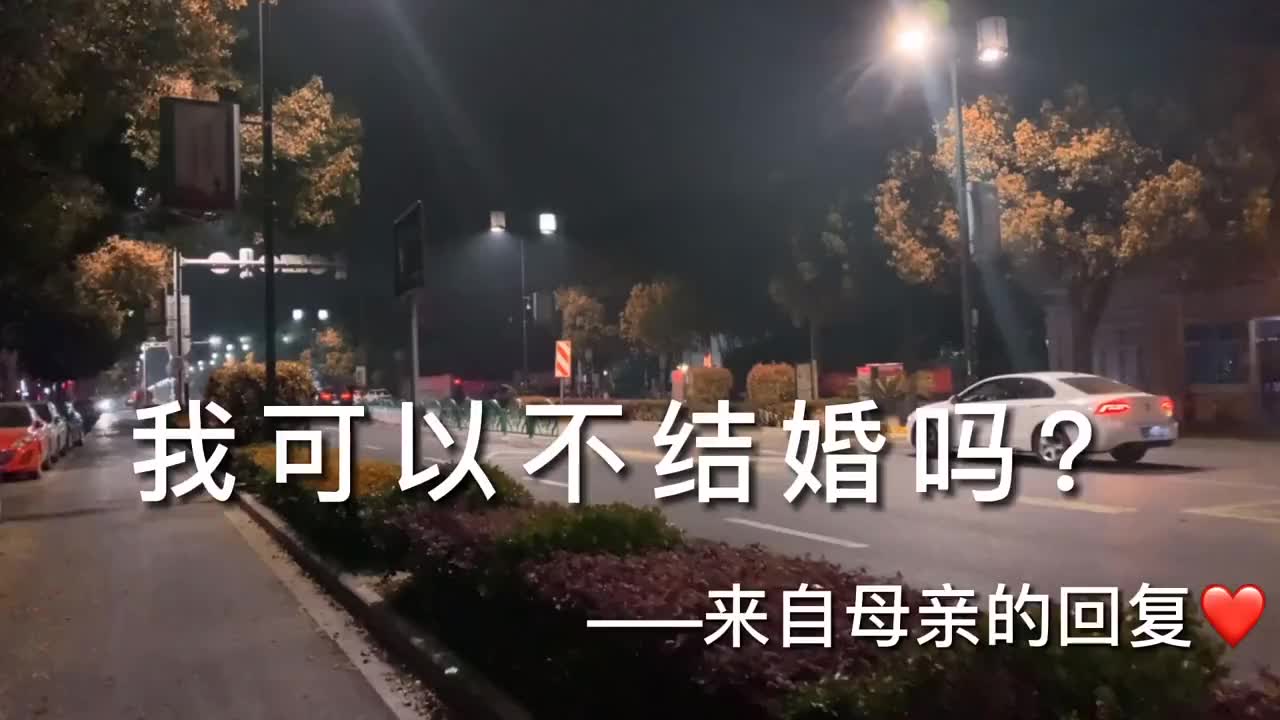 我可以不结婚吗？

——来自母亲的回复❤️